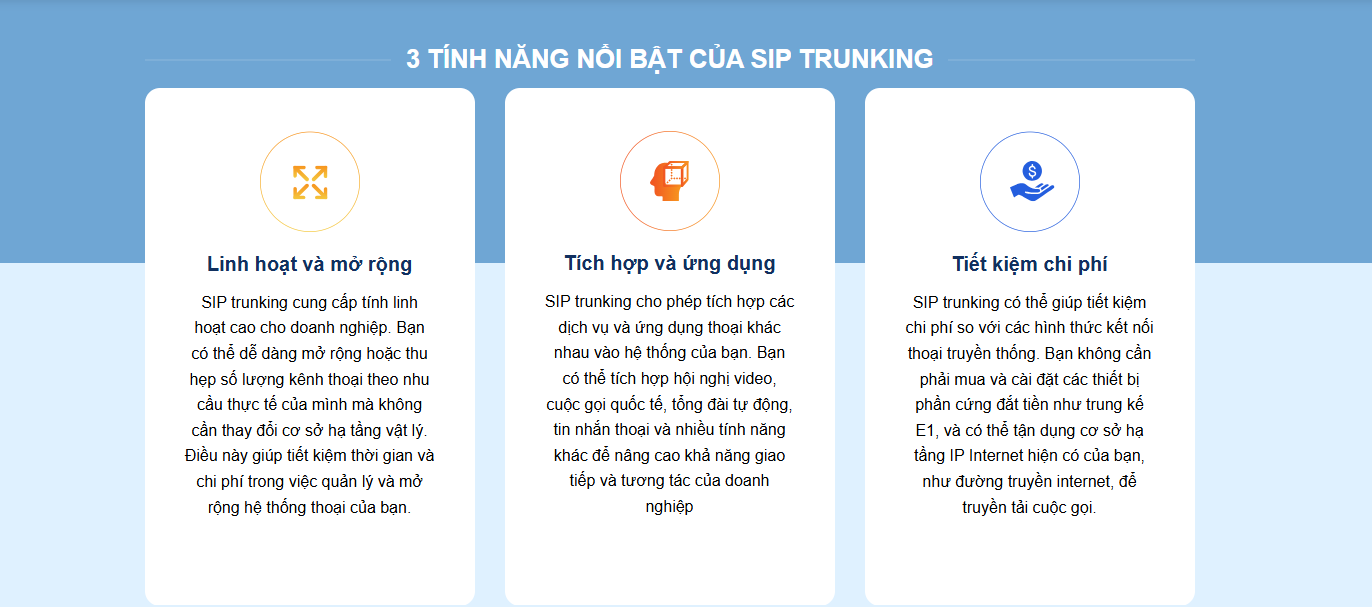 3 TÍNH NĂNG NỔI BẬT CỦA SIP TRUNKING

Linh hoạt và mở rộng

SIP trunking cung cấp tính linh hoạt cao cho doanh nghiệp. Bạn có thể dễ dàng mở rộng hoặc thu hẹp số lượng kênh thoại theo nhu cầu thực tế của mình mà không cần thay đổi cơ sở hạ tầng vật lý. Điều này giúp tiết kiệm thời gian và chi phí trong việc quản lý và mở rộng hệ thống thoại của bạn.

Tích hợp và ứng dụng

SIP trunking cho phép tích hợp các dịch vụ và ứng dụng thoại khác nhau vào hệ thống của bạn. Bạn có thể tích hợp hội nghị video, cuộc gọi quốc tế, tổng đài tự động, tin nhắn thoại và nhiều tính năng khác để nâng cao khả năng giao tiếp và tương tác của doanh nghiệp

Tiết kiệm chi phí

SIP trunking có thể giúp tiết kiệm chi phí so với các hình thức kết nối thoại truyền thống. Bạn không cần phải mua và cài đặt các thiết bị phần cứng đắt tiền như trung kế E1, và có thể tận dụng cơ sở hạ tầng IP Internet hiện có của bạn, như đường truyền internet, để truyền tải cuộc gọi.